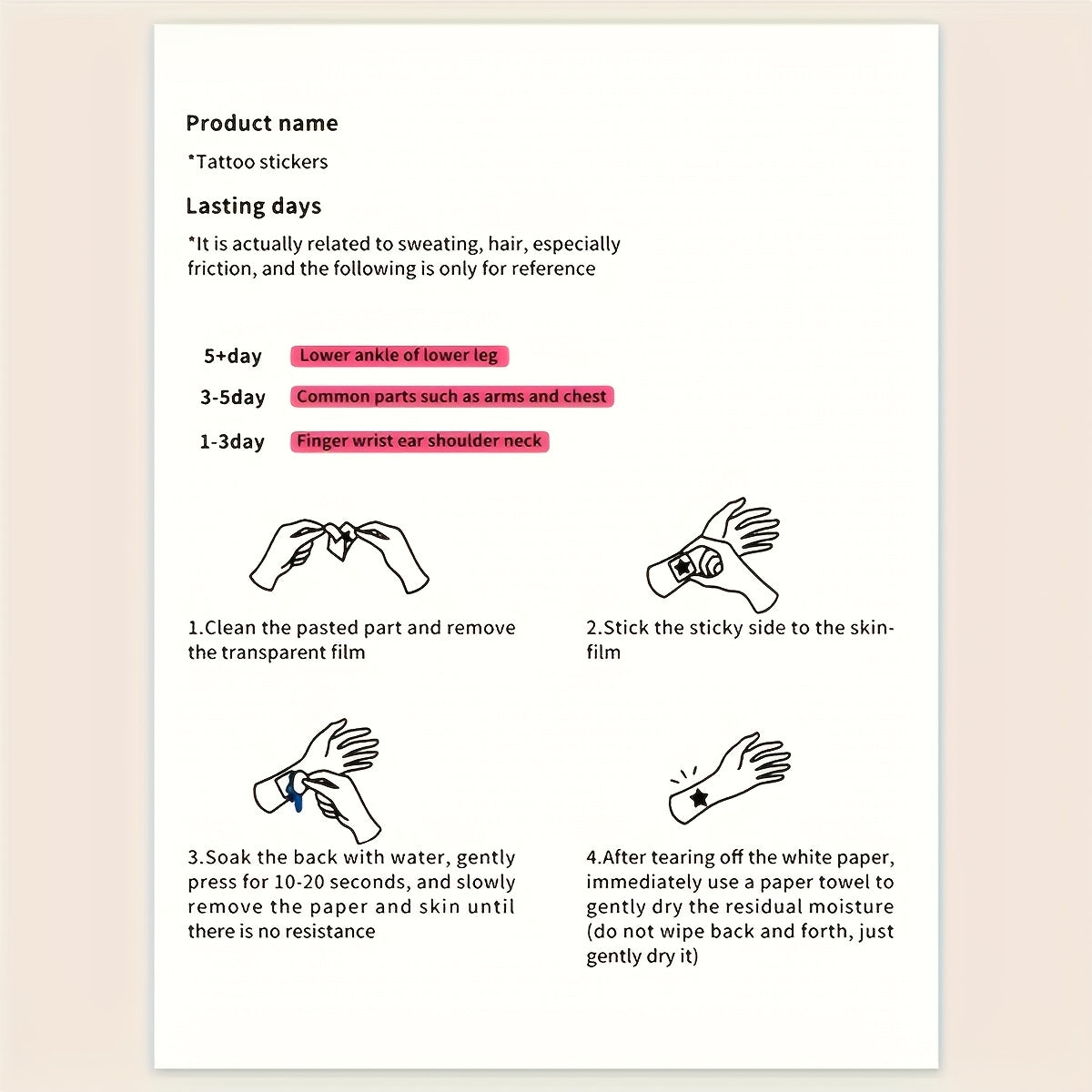 Product name

*Tattoo stickers

Lasting days

*It is actually related to sweating, hair, especially friction, and the following is only for reference

5+day Lower ankle of lower leg

3-5day Common parts such as arms and chest

1-3day Finger wrist ear shoulder neck

1.Clean the pasted part and remove the transparent film

2.Stick the sticky side to the skin-film

3.Soak the back with water, gently press for 10-20 seconds, and slowly remove the paper and skin until there is no resistance

4.After tearing off the white paper, immediately use a paper towel to gently dry the residual moisture (do not wipe back and forth, just gently dry it)